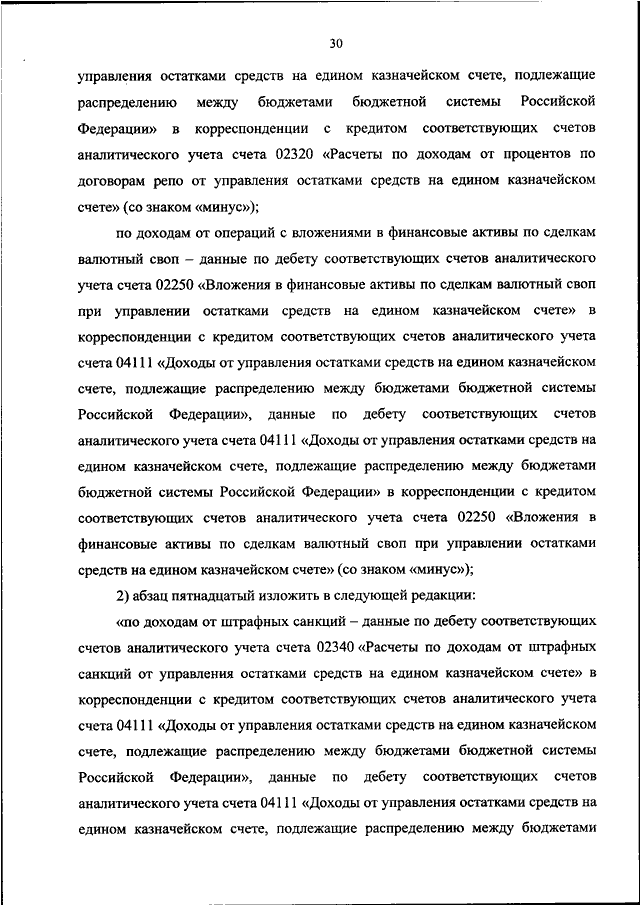 30

управления остатками средств на едином казначейском счете, подлежащие распределению между бюджетами бюджетной системы Российской Федерации» в корреспонденции с кредитом соответствующих счетов аналитического учета счета 02320 «Расчеты по доходам от процентов по договорам репо от управления остатками средств на едином казначейском счете» (со знаком «минус»);

по доходам от операций с вложениями в финансовые активы по сделкам валютный своп – данные по дебету соответствующих счетов аналитического учета счета 02250 «Вложения в финансовые активы по сделкам валютный своп при управлении остатками средств на едином казначейском счете» в корреспонденции с кредитом соответствующих счетов аналитического учета счета 04111 «Доходы от управления остатками средств на едином казначейском счете, подлежащие распределению между бюджетами бюджетной системы Российской Федерации», данные по дебету соответствующих счетов аналитического учета счета 04111 «Доходы от управления остатками средств на едином казначейском счете, подлежащие распределению между бюджетами бюджетной системы Российской Федерации» в корреспонденции с кредитом соответствующих счетов аналитического учета счета 02250 «Вложения в финансовые активы по сделкам валютный своп при управлении остатками средств на едином казначейском счете» (со знаком «минус»);

2) абзац пятнадцатый изложить в следующей редакции:

«по доходам от штрафных санкций – данные по дебету соответствующих счетов аналитического учета счета 02340 «Расчеты по доходам от штрафных санкций от управления остатками средств на едином казначейском счете» в корреспонденции с кредитом соответствующих счетов аналитического учета счета 04111 «Доходы от управления остатками средств на едином казначейском счете, подлежащие распределению между бюджетами бюджетной системы Российской Федерации», данные по дебету соответствующих счетов аналитического учета счета 04111 «Доходы от управления остатками средств на едином казначейском счете, подлежащие распределению между бюджетами